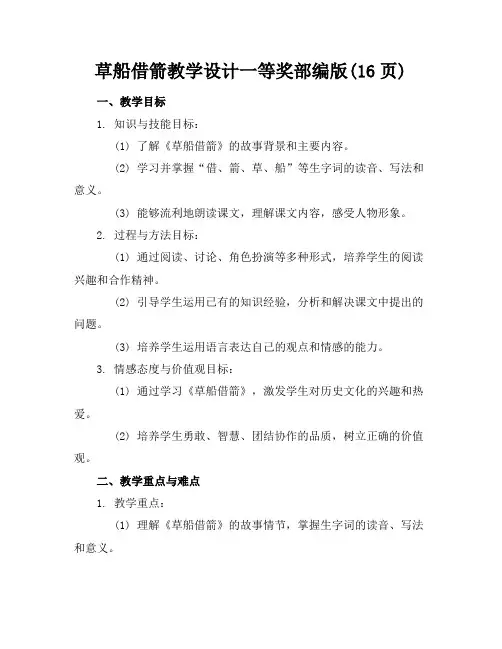 草船借箭教学设计一等奖部编版(16 页)

一、教学目标

1. 知识与技能目标：

(1) 了解《草船借箭》的故事背景和主要内容。

(2) 学习并掌握“借、箭、草、船”等生字词的读音、写法和意义。

(3) 能够流利地朗读课文，理解课文内容，感受人物形象。

2. 过程与方法目标：

(1) 通过阅读、讨论、角色扮演等多种形式，培养学生的阅读兴趣和合作精神。

(2) 引导学生运用已有的知识经验，分析和解决课文中提出的问题。

(3) 培养学生运用语言表达自己的观点和情感的能力。

3. 情感态度与价值观目标：

(1) 通过学习《草船借箭》，激发学生对历史文化的兴趣和热爱。

(2) 培养学生勇敢、智慧、团结协作的品质，树立正确的价值观。

二、教学重点与难点

1. 教学重点：

(1) 理解《草船借箭》的故事情节，掌握生字词的读音、写法和意义。